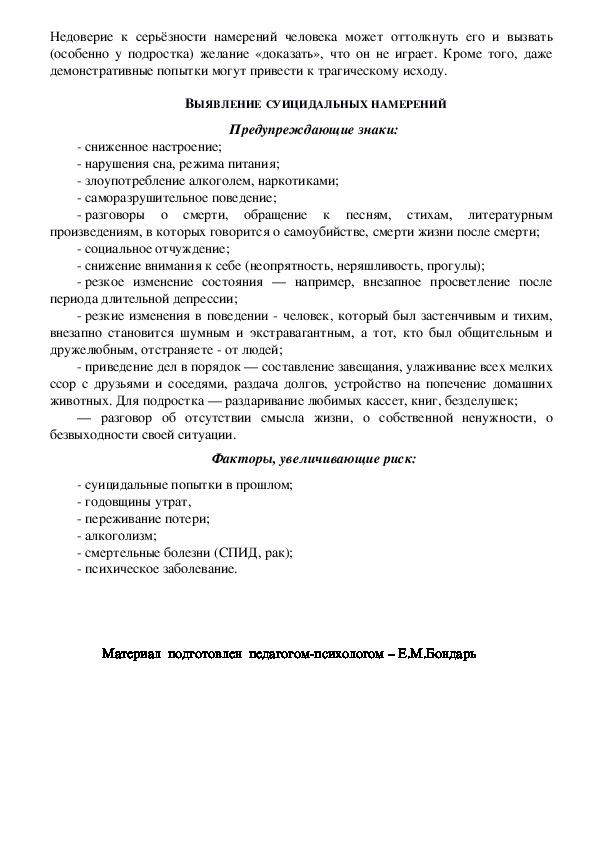 Недоверие к серьёзности намерений человека может оттолкнуть его и вызвать (особенно у подростка) желание «доказать», что он не играет. Кроме того, даже демонстративные попытки могут привести к трагическому исходу.

ВЫЯВЛЕНИЕ СУИЦИДАЛЬНЫХ НАМЕРЕНИЙ

Предупреждающие знаки:

- сниженное настроение;
- нарушения сна, режима питания;
- злоупотребление алкоголем, наркотиками;
- саморазрушительное поведение;
- разговоры о смерти, обращение к песням, стихам, литературным произведениям, в которых говорится о самоубийстве, смерти жизни после смерти;
- социальное отчуждение;
- снижение внимания к себе (неопрятность, неряшливость, прогулы);
- резкое изменение состояния — например, внезапное просветление после периода длительной депрессии;
- резкие изменения в поведении - человек, который был застенчивым и тихим, внезапно становится шумным и экстравагантным, а тот, кто был общительным и дружелюбным, отстраняете - от людей;
- приведение дел в порядок — составление завещания, улаживание всех мелких ссор с друзьями и соседями, раздача долгов, устройство на попечение домашних животных. Для подростка — раздаривание любимых кассет, книг, безделушек;
— разговор об отсутствии смысла жизни, о собственной ненужности, о безвыходности своей ситуации.

Факторы, увеличивающие риск:

- суицидальные попытки в прошлом;
- годовщины утрат,
- переживание потери;
- алкоголизм;
- смертельные болезни (СПИД, рак);
- психическое заболевание.

Материал подготовлен педагогом-психологом – Е.М.Бондарь